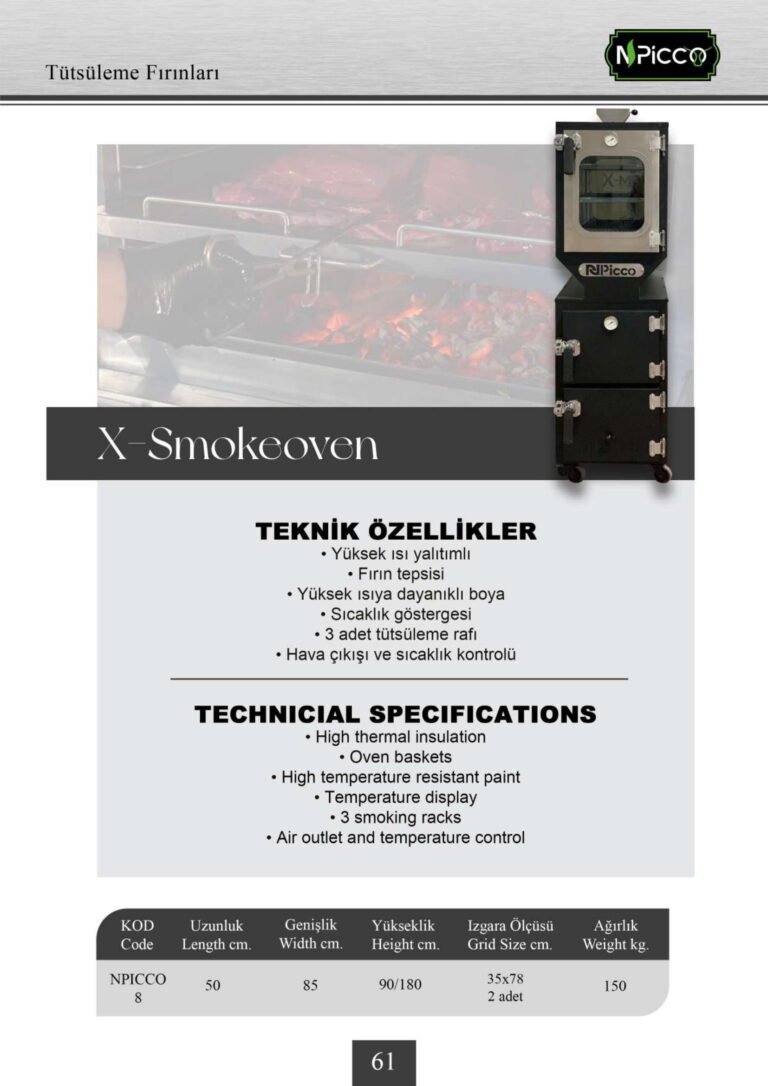 Tütsüleme Fırınları

NPICCO

NPicco

X-Smokeoven

TEKNİK ÖZELLİKLER
• Yüksek ısı yalıtımlı
• Fırın tepsisi
• Yüksek ısıya dayanıklı boya
• Sıcaklık göstergesi
• 3 adet tütsüleme rafı
• Hava çıkışı ve sıcaklık kontrolü

TECHNICIAL SPECIFICATIONS
• High thermal insulation
• Oven baskets
• High temperature resistant paint
• Temperature display
• 3 smoking racks
• Air outlet and temperature control

| KOD Code | Uzunluk Length cm. | Genişlik Width cm. | Yükseklik Height cm. | Izgara Ölçüsü Grid Size cm. | Ağırlık Weight kg. |
|---|---|---|---|---|---|
| NPICCO 8 | 50 | 85 | 90/180 | 35x78 2 adet | 150 |

61